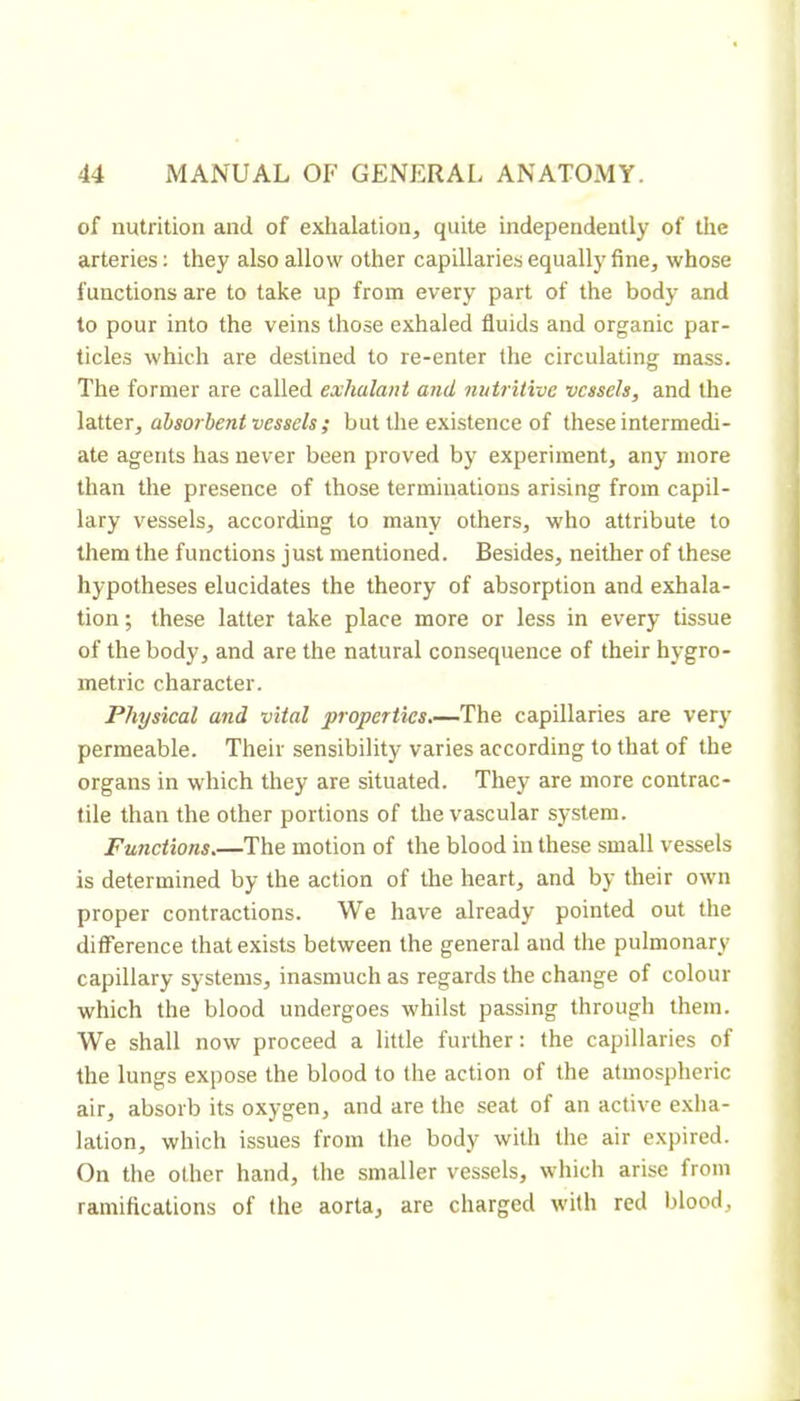 44 MANUAL OF GENERAL ANATOMY.

of nutrition and of exhalation, quite independently of the arteries: they also allow other capillaries equally fine, whose functions are to take up from every part of the body and to pour into the veins those exhaled fluids and organic particles which are destined to re-enter the circulating mass. The former are called exhalant and nutritive vessels, and the latter, absorbent vessels; but the existence of these intermediate agents has never been proved by experiment, any more than the presence of those terminations arising from capillary vessels, according to many others, who attribute to them the functions just mentioned. Besides, neither of these hypotheses elucidates the theory of absorption and exhalation; these latter take place more or less in every tissue of the body, and are the natural consequence of their hygrometric character.

Physical and vital properties.—The capillaries are very permeable. Their sensibility varies according to that of the organs in which they are situated. They are more contractile than the other portions of the vascular system.

Functions.—The motion of the blood in these small vessels is determined by the action of the heart, and by their own proper contractions. We have already pointed out the difference that exists between the general and the pulmonary capillary systems, inasmuch as regards the change of colour which the blood undergoes whilst passing through them. We shall now proceed a little further: the capillaries of the lungs expose the blood to the action of the atmospheric air, absorb its oxygen, and are the seat of an active exhalation, which issues from the body with the air expired. On the other hand, the smaller vessels, which arise from ramifications of the aorta, are charged with red blood,